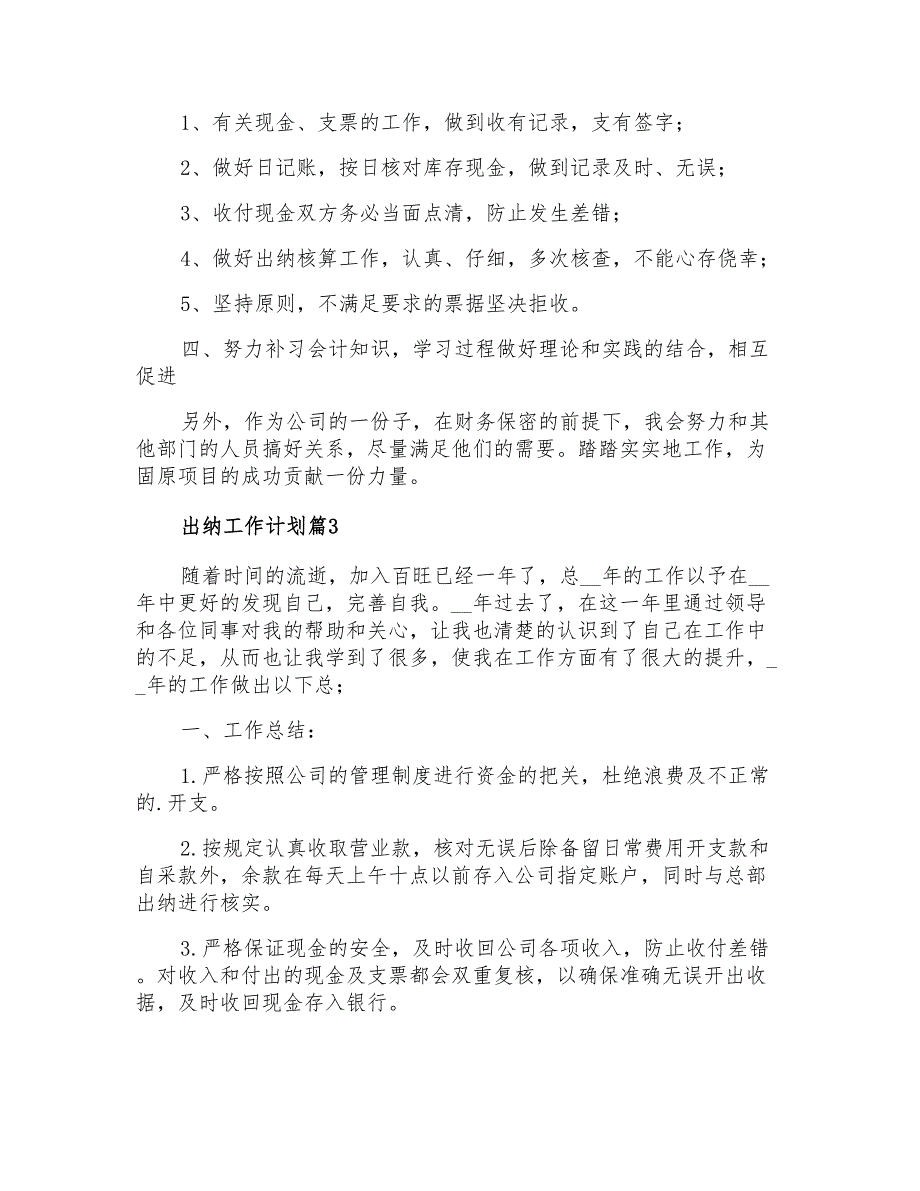 1、有关现金、支票的工作，做到收有记录，支有签字；

2、做好日记账，按日核对库存现金，做到记录及时、无误；

3、收付现金双方务必当面点清，防止发生差错；

4、做好出纳核算工作，认真、仔细，多次核查，不能心存侥幸；

5、坚持原则，不满足要求的票据坚决拒收。

四、努力补习会计知识，学习过程做好理论和实践的结合，相互促进

另外，作为公司的一份子，在财务保密的前提下，我会努力和其他部门的人员搞好关系，尽量满足他们的需要。踏踏实实地工作，为固原项目的成功贡献一份力量。

出纳工作计划篇3

随着时间的流逝，加入百旺已经一年了，总__年的工作以予在__年中更好的发现自己，完善自我。__年过去了，在这一年里通过领导和各位同事对我的帮助和关心，让我也清楚的认识到了自己在工作中的不足，从而也让我学到了很多，使我在工作方面有了很大的提升，__年的工作做出以下总；

一、工作总结：

1.严格按照公司的管理制度进行资金的把关，杜绝浪费及不正常的.开支。

2.按规定认真收取营业款，核对无误后除备留日常费用开支款和自采款外，余款在每天上午十点以前存入公司指定账户，同时与总部出纳进行核实。

3.严格保证现金的安全，及时收回公司各项收入，防止收付差错。对收入和付出的现金及支票都会双重复核，以确保准确无误开出收据，及时收回现金存入银行。